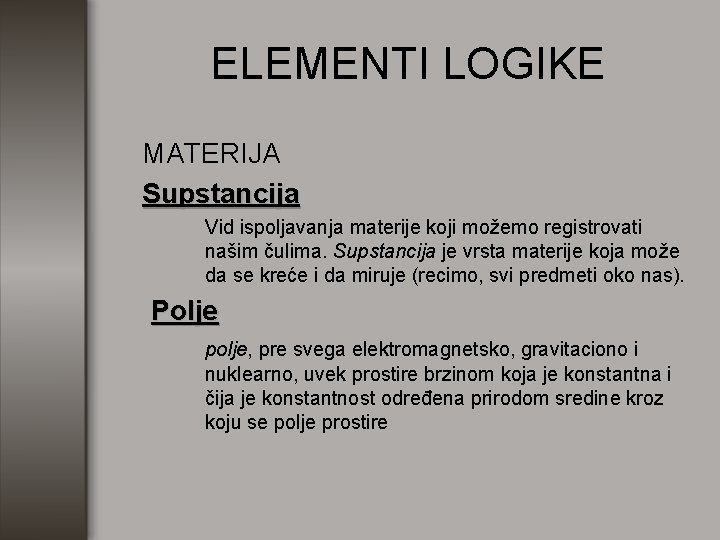 ELEMENTI LOGIKE

MATERIJA

Supstancija

Vid ispoljavanja materije koji možemo registrovati našim čulima. Supstancija je vrsta materije koja može da se kreće i da miruje (recimo, svi predmeti oko nas).

Polje

polje, pre svega elektromagnetsko, gravitaciono i nuklearno, uvek prostire brzinom koja je konstantna i čija je konstantnost određena prirodom sredine kroz koju se polje prostire